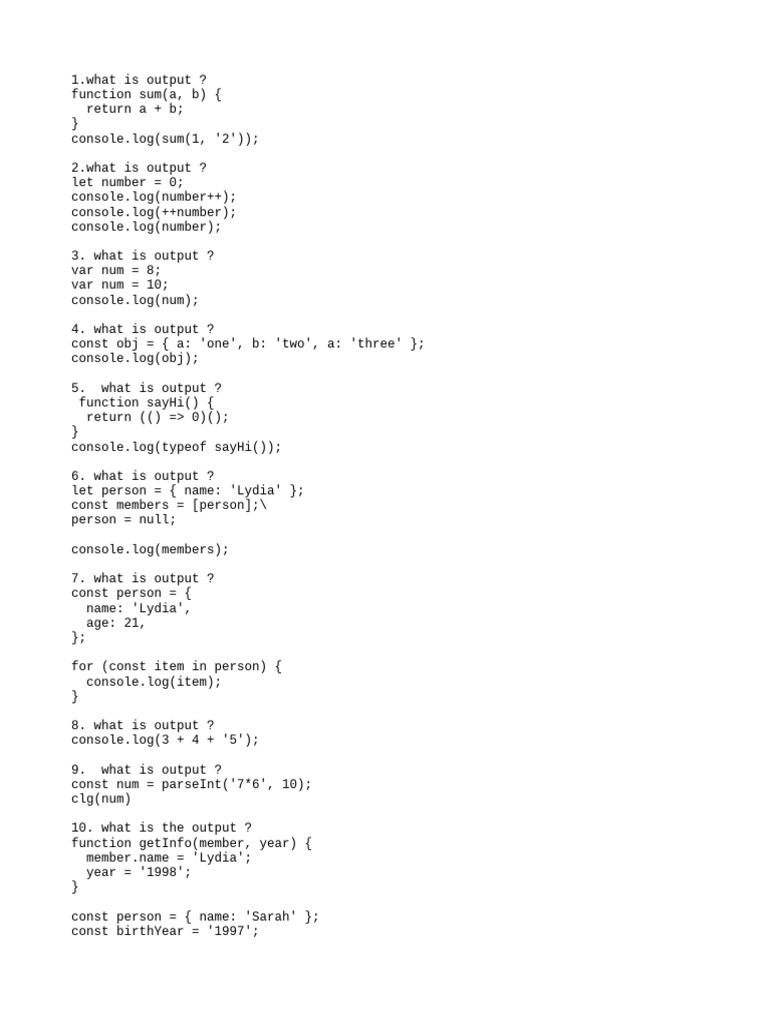 1.what is output ?
function sum(a, b) {
  return a + b;
}
console.log(sum(1, '2'));

2.what is output ?
let number = 0;
console.log(number++);
console.log(++number);
console.log(number);

3. what is output ?
var num = 8;
var num = 10;
console.log(num);

4. what is output ?
const obj = { a: 'one', b: 'two', a: 'three' };
console.log(obj);

5.  what is output ?
 function sayHi() {
  return (() => 0)();
}
console.log(typeof sayHi());

6. what is output ?
let person = { name: 'Lydia' };
const members = [person];\
person = null;

console.log(members);

7. what is output ?
const person = {
  name: 'Lydia',
  age: 21,
};

for (const item in person) {
  console.log(item);
}

8. what is output ?
console.log(3 + 4 + '5');

9.  what is output ?
const num = parseInt('7*6', 10);
clg(num)

10. what is the output ?
function getInfo(member, year) {
  member.name = 'Lydia';
  year = '1998';
}

const person = { name: 'Sarah' };
const birthYear = '1997';